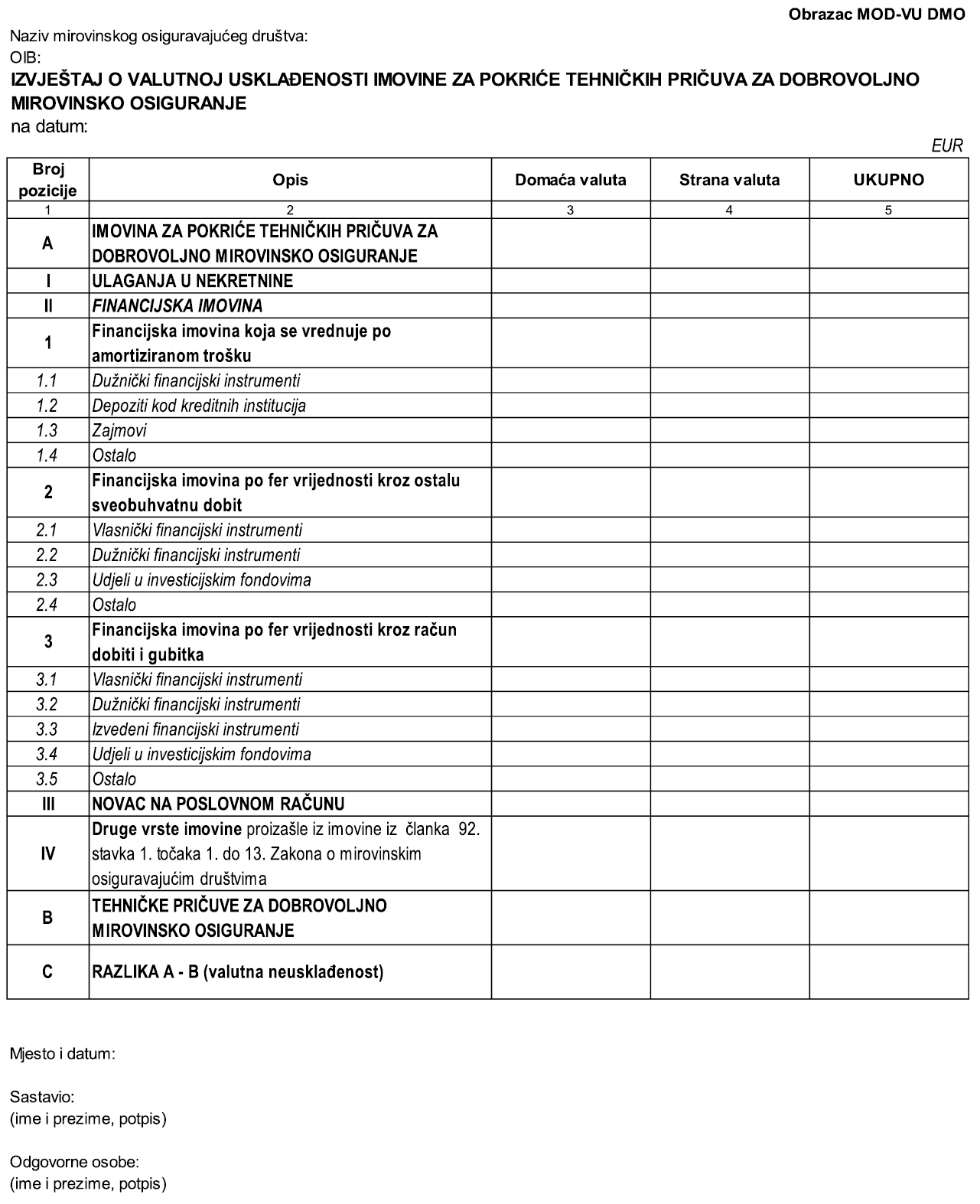 Obrazac MOD-VU DMO

Naziv mirovinskog osiguravajućeg društva:
OIB:

IZVJEŠTAJ O VALUTNOJ USKLAĐENOSTI IMOVINE ZA POKRIĆE TEHNIČKIH PRIČUVA ZA DOBROVOLJNO MIROVINSKO OSIGURANJE
na datum:

EUR

| Broj pozicije | Opis | Domaća valuta | Strana valuta | UKUPNO |
|---|---|---|---|---|
| 1 | 2 | 3 | 4 | 5 |
| A | IMOVINA ZA POKRIĆE TEHNIČKIH PRIČUVA ZA DOBROVOLJNO MIROVINSKO OSIGURANJE | | | |
| I | ULAGANJA U NEKRETNINE | | | |
| II | FINANCIJSKA IMOVINA | | | |
| 1 | Financijska imovina koja se vrednuje po amortiziranom trošku | | | |
| 1.1 | Dužnički financijski instrumenti | | | |
| 1.2 | Depoziti kod kreditnih institucija | | | |
| 1.3 | Zajmovi | | | |
| 1.4 | Ostalo | | | |
| 2 | Financijska imovina po fer vrijednosti kroz ostalu sveobuhvatnu dobit | | | |
| 2.1 | Vlasnički financijski instrumenti | | | |
| 2.2 | Dužnički financijski instrumenti | | | |
| 2.3 | Udjeli u investicijskim fondovima | | | |
| 2.4 | Ostalo | | | |
| 3 | Financijska imovina po fer vrijednosti kroz račun dobiti i gubitka | | | |
| 3.1 | Vlasnički financijski instrumenti | | | |
| 3.2 | Dužnički financijski instrumenti | | | |
| 3.3 | Izvedeni financijski instrumenti | | | |
| 3.4 | Udjeli u investicijskim fondovima | | | |
| 3.5 | Ostalo | | | |
| III | NOVAC NA POSLOVNOM RAČUNU | | | |
| IV | Druge vrste imovine proizašle iz imovine iz članka 92. stavka 1. točaka 1. do 13. Zakona o mirovinskim osiguravajućim društvima | | | |
| B | TEHNIČKE PRIČUVE ZA DOBROVOLJNO MIROVINSKO OSIGURANJE | | | |
| C | RAZLIKA A - B (valutna neusklađenost) | | | |

Mjesto i datum:

Sastavio:
(ime i prezime, potpis)

Odgovorne osobe:
(ime i prezime, potpis)